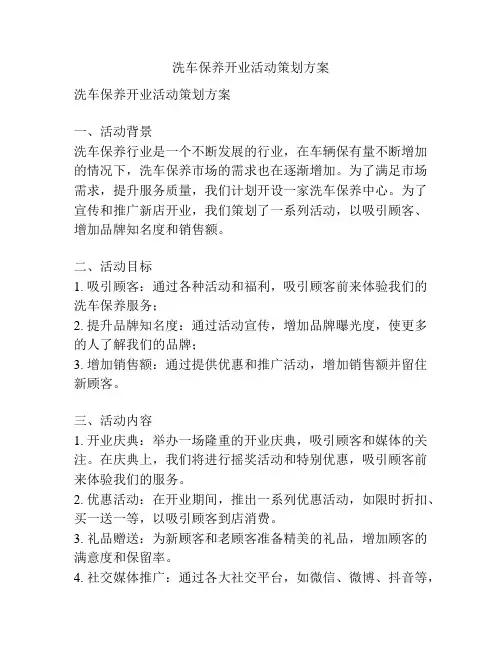 洗车保养开业活动策划方案

洗车保养开业活动策划方案

一、活动背景
洗车保养行业是一个不断发展的行业，在车辆保有量不断增加的情况下，洗车保养市场的需求也在逐渐增加。为了满足市场需求，提升服务质量，我们计划开设一家洗车保养中心。为了宣传和推广新店开业，我们策划了一系列活动，以吸引顾客、增加品牌知名度和销售额。

二、活动目标
1. 吸引顾客：通过各种活动和福利，吸引顾客前来体验我们的洗车保养服务；
2. 提升品牌知名度：通过活动宣传，增加品牌曝光度，使更多的人了解我们的品牌；
3. 增加销售额：通过提供优惠和推广活动，增加销售额并留住新顾客。

三、活动内容
1. 开业庆典：举办一场隆重的开业庆典，吸引顾客和媒体的关注。在庆典上，我们将进行摇奖活动和特别优惠，吸引顾客前来体验我们的服务。
2. 优惠活动：在开业期间，推出一系列优惠活动，如限时折扣、买一送一等，以吸引顾客到店消费。
3. 礼品赠送：为新顾客和老顾客准备精美的礼品，增加顾客的满意度和保留率。
4. 社交媒体推广：通过各大社交平台，如微信、微博、抖音等，